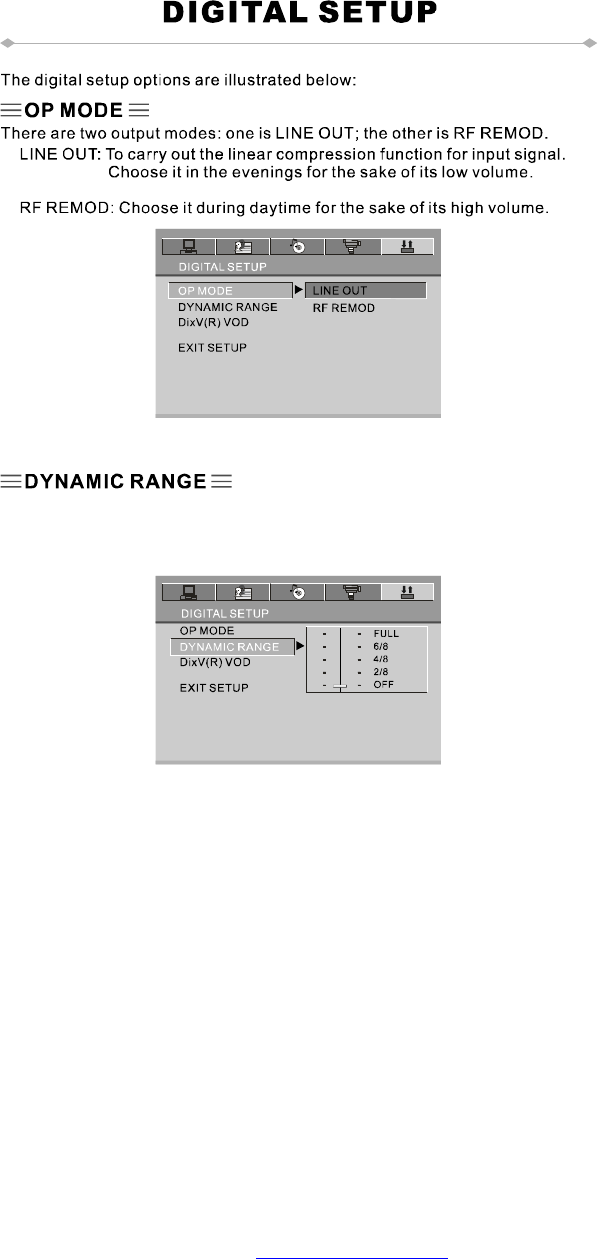 DIGITAL SETUP

The digital setup options are illustrated below:

OP MODE

There are two output modes: one is LINE OUT; the other is RF REMOD.

LINE OUT: To carry out the linear compression function for input signal. Choose it in the evenings for the sake of its low volume.

RF REMOD: Choose it during daytime for the sake of its high volume.

DIGITAL SETUP
OP MODE
DYNAMIC RANGE
DixV(R) VOD
EXIT SETUP
LINE OUT
RF REMOD

DYNAMIC RANGE

DIGITAL SETUP
OP MODE
DYNAMIC RANGE
DixV(R) VOD
EXIT SETUP
FULL
6/8
4/8
2/8
OFF